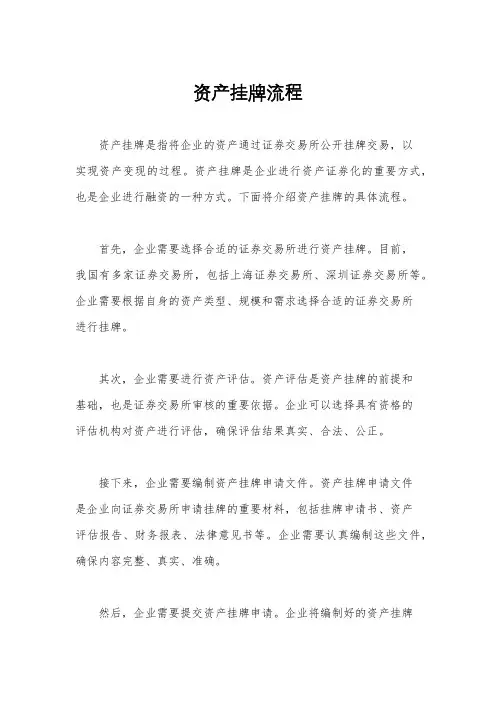 资产挂牌流程

资产挂牌是指将企业的资产通过证券交易所公开挂牌交易，以实现资产变现的过程。资产挂牌是企业进行资产证券化的重要方式，也是企业进行融资的一种方式。下面将介绍资产挂牌的具体流程。

首先，企业需要选择合适的证券交易所进行资产挂牌。目前，我国有多家证券交易所，包括上海证券交易所、深圳证券交易所等。企业需要根据自身的资产类型、规模和需求选择合适的证券交易所进行挂牌。

其次，企业需要进行资产评估。资产评估是资产挂牌的前提和基础，也是证券交易所审核的重要依据。企业可以选择具有资格的评估机构对资产进行评估，确保评估结果真实、合法、公正。

接下来，企业需要编制资产挂牌申请文件。资产挂牌申请文件是企业向证券交易所申请挂牌的重要材料，包括挂牌申请书、资产评估报告、财务报表、法律意见书等。企业需要认真编制这些文件，确保内容完整、真实、准确。

然后，企业需要提交资产挂牌申请。企业将编制好的资产挂牌